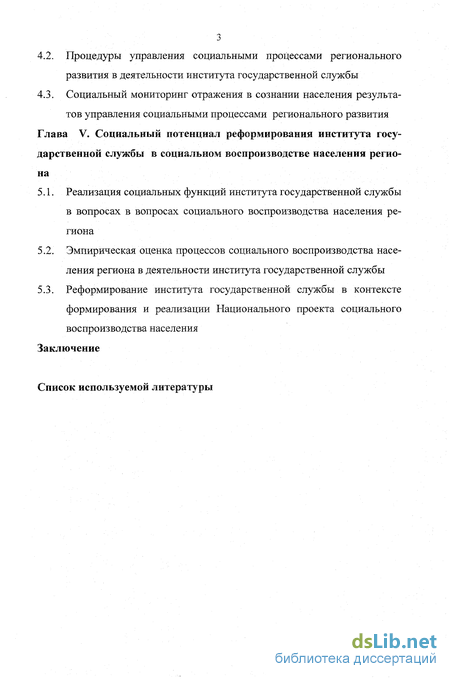 3

4.2. Процедуры управления социальными процессами регионального развития в деятельности института государственной службы

4.3. Социальный мониторинг отражения в сознании населения результатов управления социальными процессами регионального развития

Глава V. Социальный потенциал реформирования института государственной службы в социальном воспроизводстве населения региона

5.1. Реализация социальных функций института государственной службы в вопросах в вопросах социального воспроизводства населения региона

5.2. Эмпирическая оценка процессов социального воспроизводства населения региона в деятельности института государственной службы

5.3. Реформирование института государственной службы в контексте формирования и реализации Национального проекта социального воспроизводства населения

Заключение

Список используемой литературы

dsLib.net
библиотека диссертаций